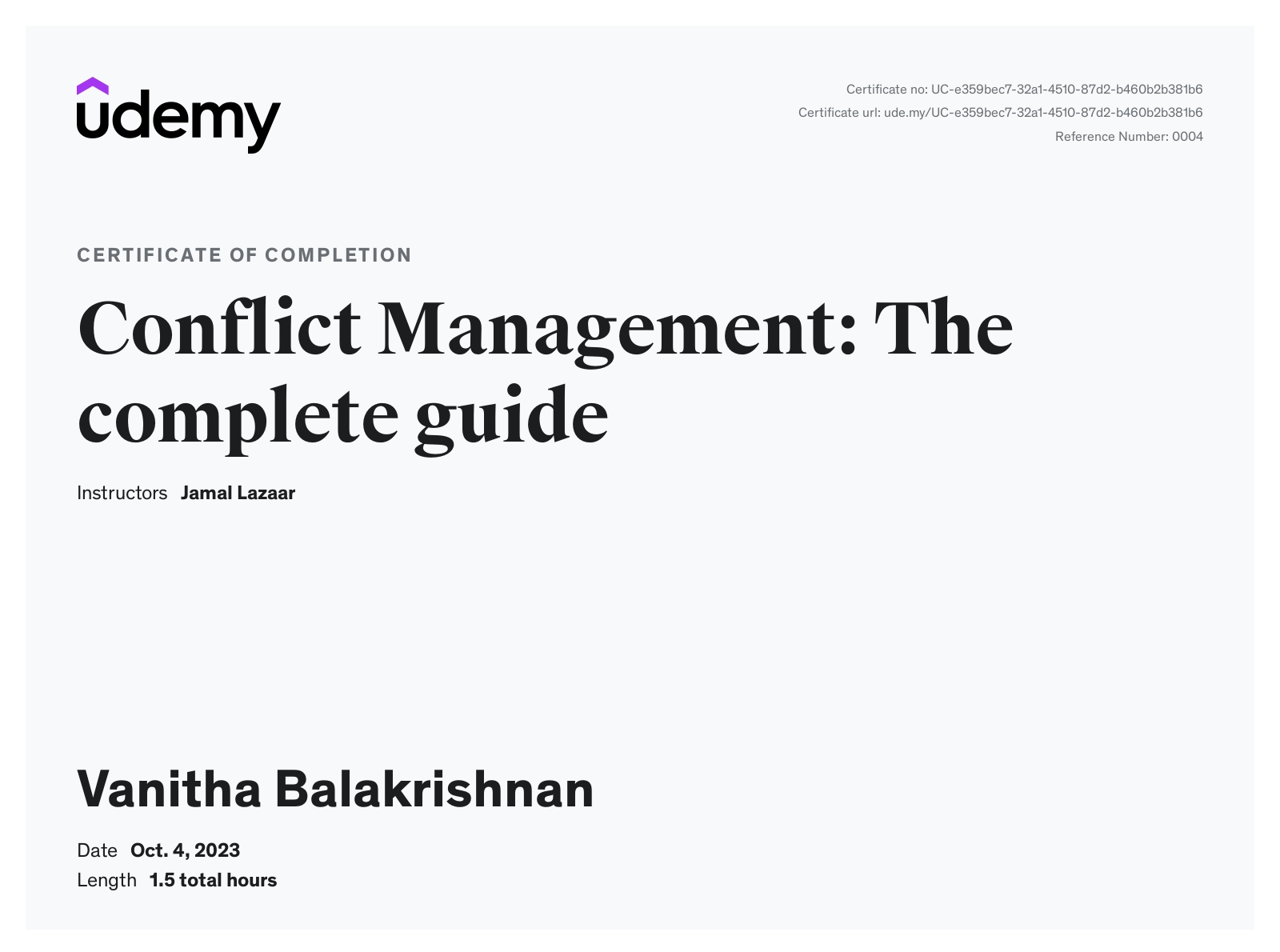 udemy

Certificate no: UC-e359bec7-32a1-4510-87d2-b460b2b381b6
Certificate url: ude.my/UC-e359bec7-32a1-4510-87d2-b460b2b381b6
Reference Number: 0004

CERTIFICATE OF COMPLETION

Conflict Management: The complete guide

Instructors Jamal Lazaar

Vanitha Balakrishnan

Date Oct. 4, 2023
Length 1.5 total hours